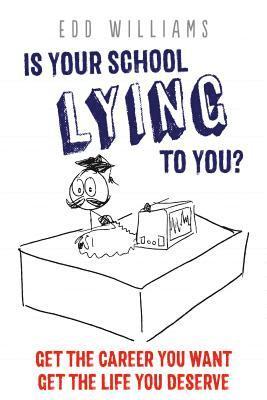 EDD WILLIAMS

IS YOUR SCHOOL LYING TO YOU?

GET THE CAREER YOU WANT
GET THE LIFE YOU DESERVE